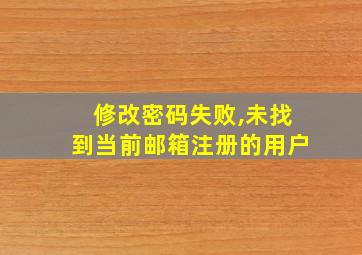 修改密码失败,未找到当前邮箱注册的用户